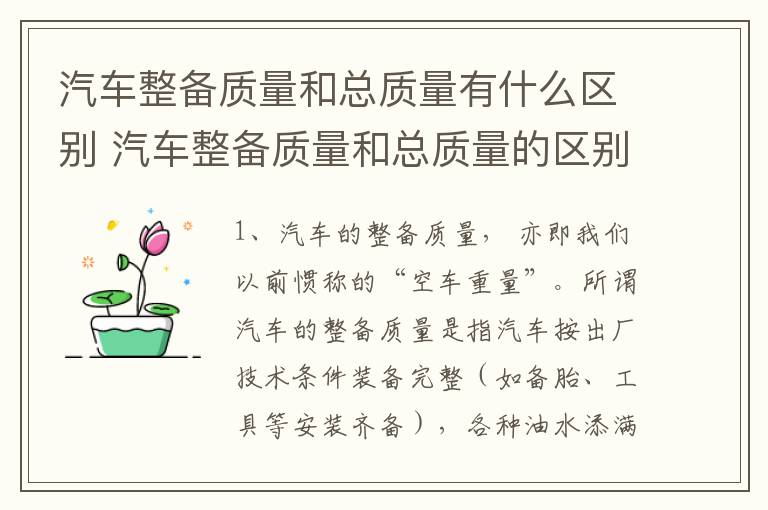 汽车整备质量和总质量有什么区别 汽车整备质量和总质量的区别

1、汽车的整备质量，亦即我们以前惯称的“空车重量”。所谓汽车的整备质量是指汽车按出厂技术条件装备完整（如备胎、工具等安装齐备），各种油水添满